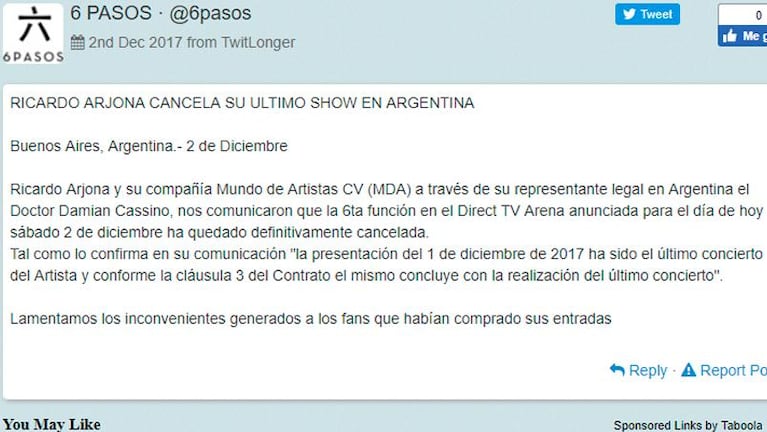 六
6PASOS

6 PASOS · @6pasos

2nd Dec 2017 from TwitLonger

Tweet

0

Me g

RICARDO ARJONA CANCELA SU ULTIMO SHOW EN ARGENTINA

Buenos Aires, Argentina.- 2 de Diciembre

Ricardo Arjona y su compañía Mundo de Artistas CV (MDA) a través de su representante legal en Argentina el Doctor Damian Cassino, nos comunicaron que la 6ta función en el Direct TV Arena anunciada para el día de hoy sábado 2 de diciembre ha quedado definitivamente cancelada.
Tal como lo confirma en su comunicación "la presentación del 1 de diciembre de 2017 ha sido el último concierto del Artista y conforme la cláusula 3 del Contrato el mismo concluye con la realización del último concierto".

Lamentamos los inconvenientes generados a los fans que habían comprado sus entradas

Reply · Report Po

You May Like

Sponsored Links by Taboola